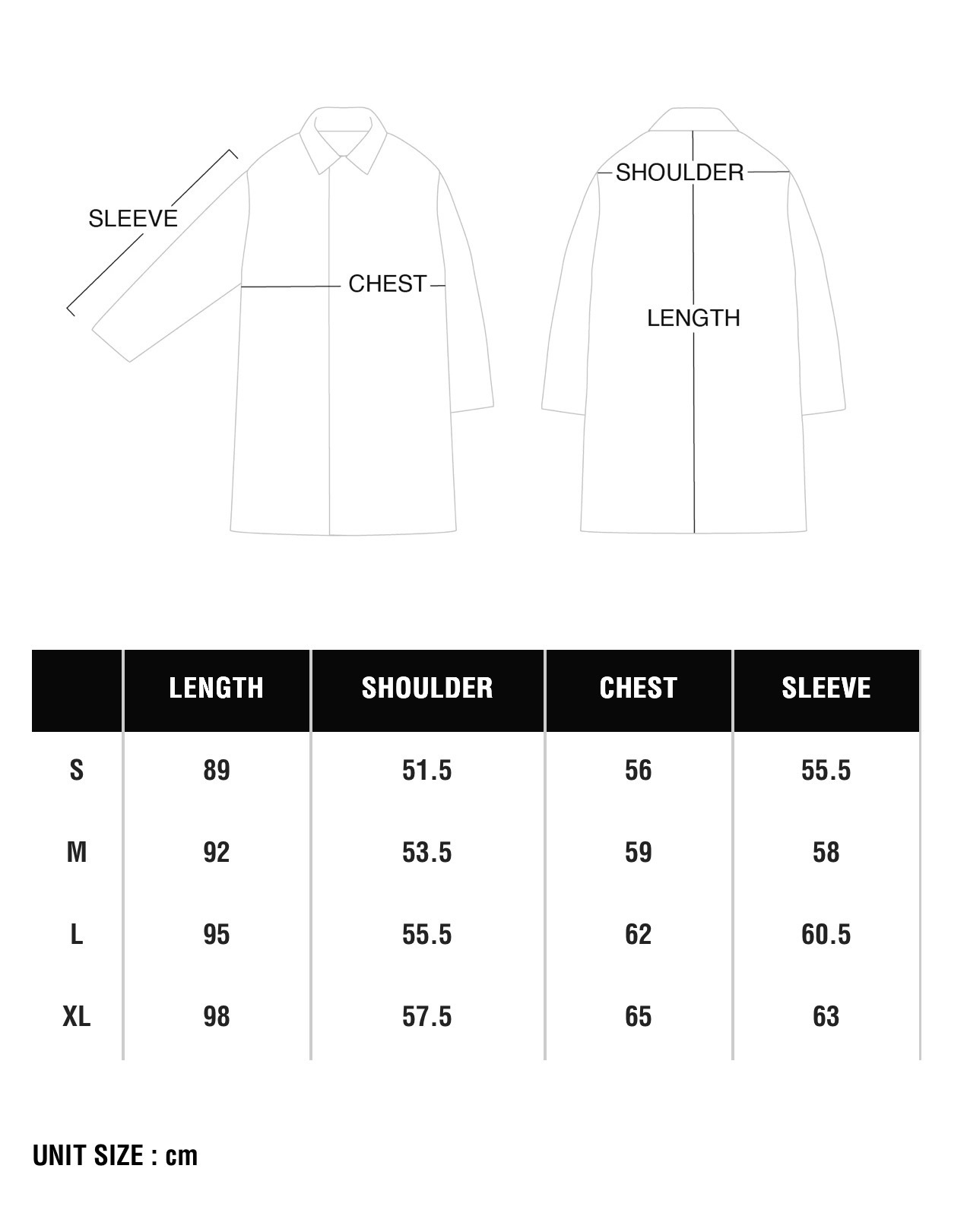 SLEEVE

CHEST

SHOULDER

LENGTH

| | LENGTH | SHOULDER | CHEST | SLEEVE |
|---|---|---|---|---|
| S | 89 | 51.5 | 56 | 55.5 |
| M | 92 | 53.5 | 59 | 58 |
| L | 95 | 55.5 | 62 | 60.5 |
| XL | 98 | 57.5 | 65 | 63 |

UNIT SIZE : cm